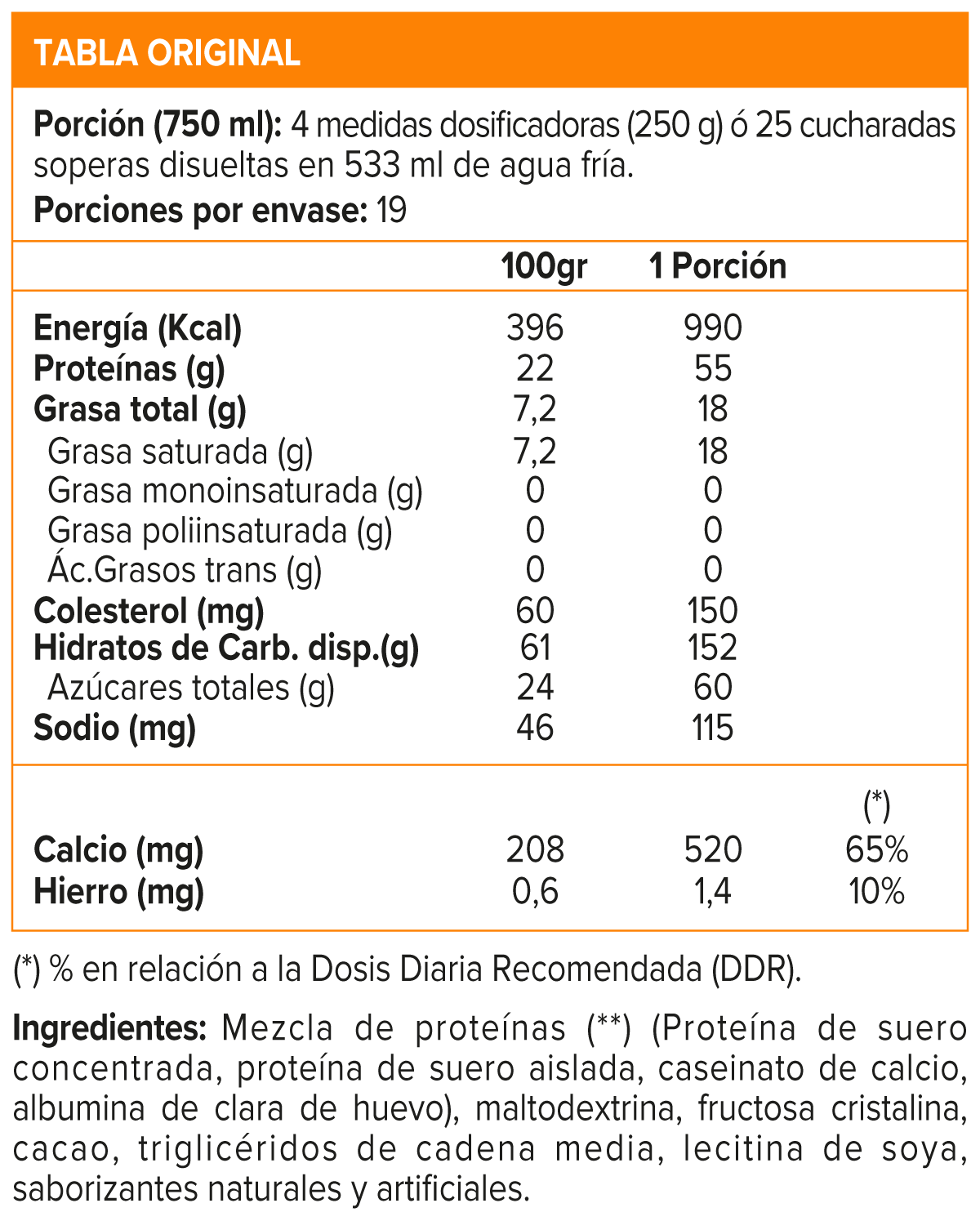 TABLA ORIGINAL

Porción (750 ml): 4 medidas dosificadoras (250 g) ó 25 cucharadas soperas disueltas en 533 ml de agua fría.

Porciones por envase: 19

| | 100gr | 1 Porción | |
|---|---|---|---|
| Energía (Kcal) | 396 | 990 | |
| Proteínas (g) | 22 | 55 | |
| Grasa total (g) | 7,2 | 18 | |
| Grasa saturada (g) | 7,2 | 18 | |
| Grasa monoinsaturada (g) | 0 | 0 | |
| Grasa poliinsaturada (g) | 0 | 0 | |
| Ác.Grasos trans (g) | 0 | 0 | |
| Colesterol (mg) | 60 | 150 | |
| Hidratos de Carb. disp.(g) | 61 | 152 | |
| Azúcares totales (g) | 24 | 60 | |
| Sodio (mg) | 46 | 115 | |
| | | | (*) |
| Calcio (mg) | 208 | 520 | 65% |
| Hierro (mg) | 0,6 | 1,4 | 10% |

(*) % en relación a la Dosis Diaria Recomendada (DDR).

Ingredientes: Mezcla de proteínas (**) (Proteína de suero concentrada, proteína de suero aislada, caseinato de calcio, albumina de clara de huevo), maltodextrina, fructosa cristalina, cacao, triglicéridos de cadena media, lecitina de soya, saborizantes naturales y artificiales.